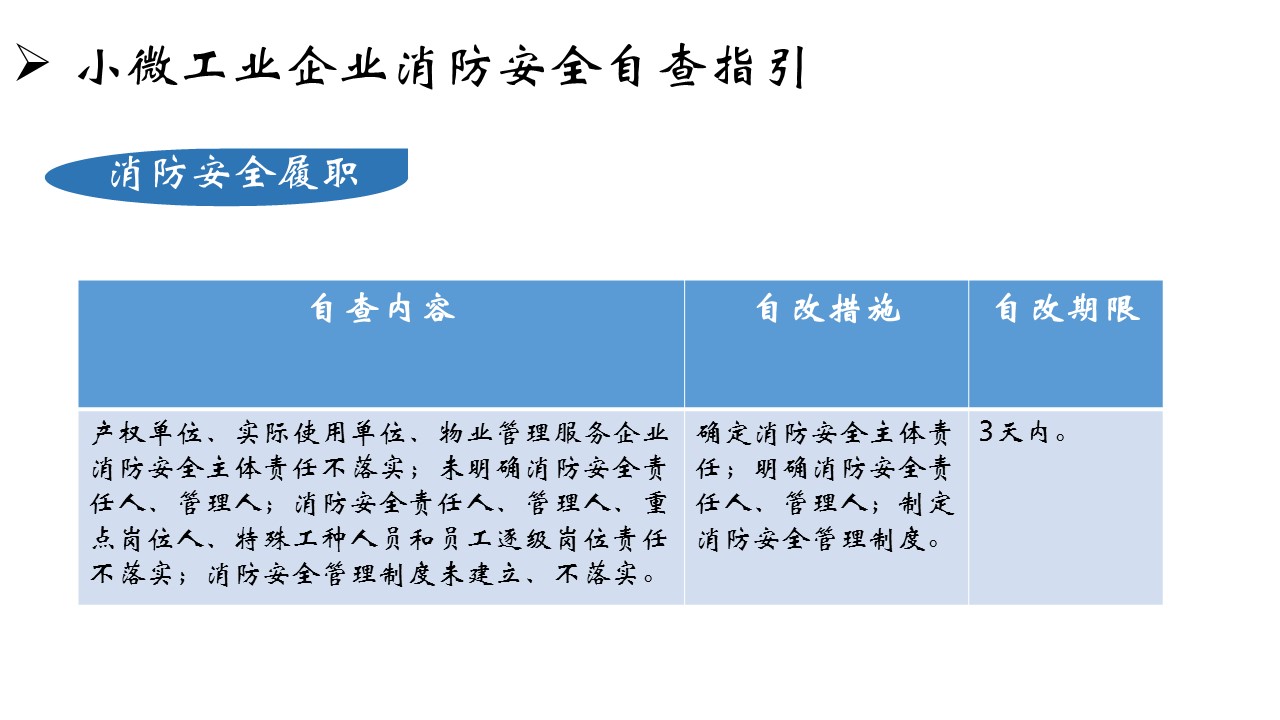 ➢ 小微工业企业消防安全自查指引

消防安全履职

| 自查内容 | 自改措施 | 自改期限 |
|---|---|---|
| 产权单位、实际使用单位、物业管理服务企业消防安全主体责任不落实；未明确消防安全责任人、管理人；消防安全责任人、管理人、重点岗位人、特殊工种人员和员工逐级岗位责任不落实；消防安全管理制度未建立、不落实。 | 确定消防安全主体责任；明确消防安全责任人、管理人；制定消防安全管理制度。 | 3天内。 |